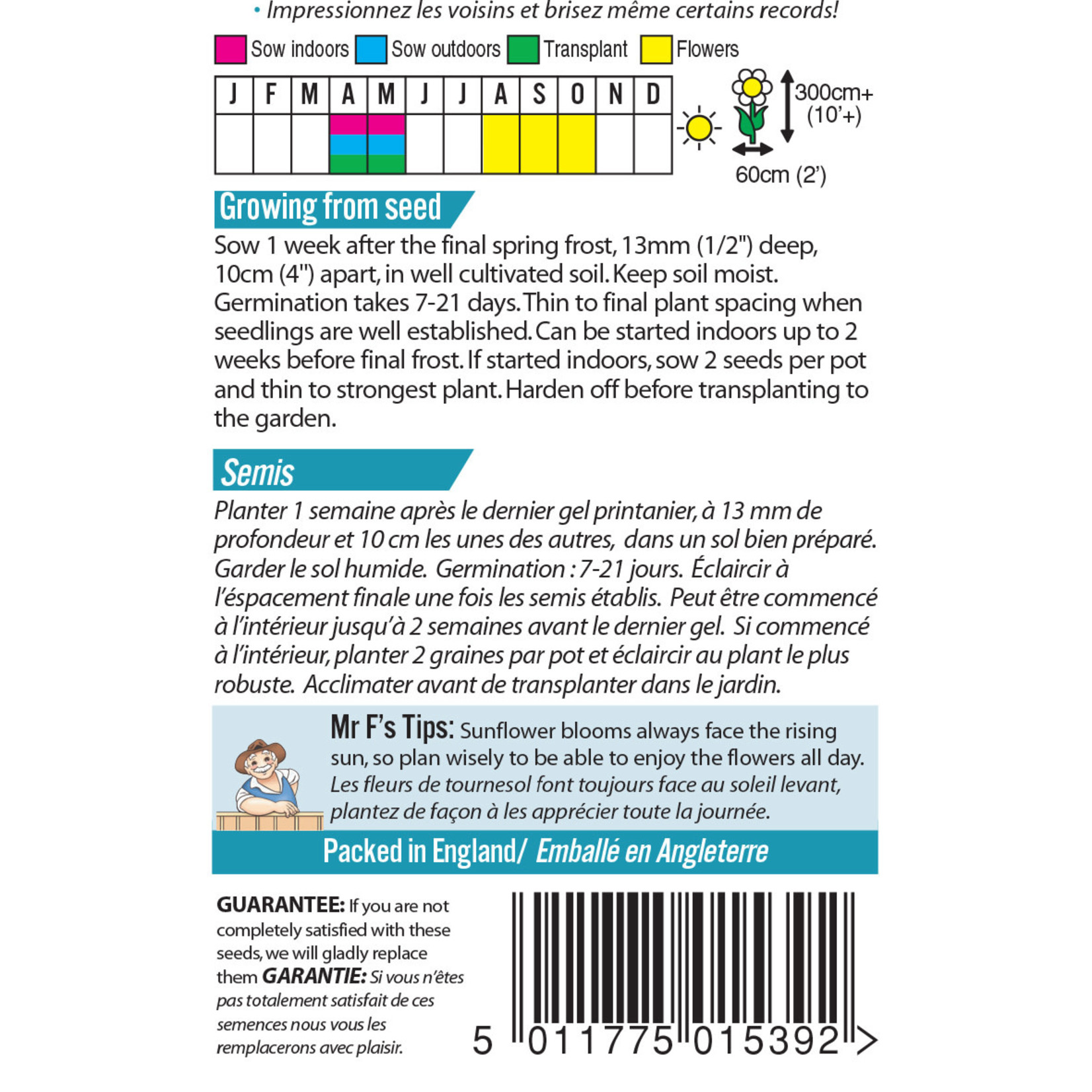 • Impressionnez les voisins et brisez même certains records!

Sow indoors Sow outdoors Transplant Flowers

| J | F | M | A | M | J | J | A | S | O | N | D |
|---|---|---|---|---|---|---|---|---|---|---|---|
| | | | | | | | | | | | |

300cm+ (10'+)

60cm (2')

Growing from seed

Sow 1 week after the final spring frost, 13mm (1/2") deep, 10cm (4") apart, in well cultivated soil. Keep soil moist. Germination takes 7-21 days. Thin to final plant spacing when seedlings are well established. Can be started indoors up to 2 weeks before final frost. If started indoors, sow 2 seeds per pot and thin to strongest plant. Harden off before transplanting to the garden.

Semis

Planter 1 semaine après le dernier gel printanier, à 13 mm de profondeur et 10 cm les unes des autres, dans un sol bien préparé. Garder le sol humide. Germination : 7-21 jours. Éclaircir à l'éspacement finale une fois les semis établis. Peut être commencé à l'intérieur jusqu'à 2 semaines avant le dernier gel. Si commencé à l'intérieur, planter 2 graines par pot et éclaircir au plant le plus robuste. Acclimater avant de transplanter dans le jardin.

Mr F's Tips: Sunflower blooms always face the rising sun, so plan wisely to be able to enjoy the flowers all day. Les fleurs de tournesol font toujours face au soleil levant, plantez de façon à les apprécier toute la journée.

Packed in England/ Emballé en Angleterre

GUARANTEE: If you are not completely satisfied with these seeds, we will gladly replace them GARANTIE: Si vous n'êtes pas totalement satisfait de ces semences nous vous les remplacerons avec plaisir.

5 011775 015392 >